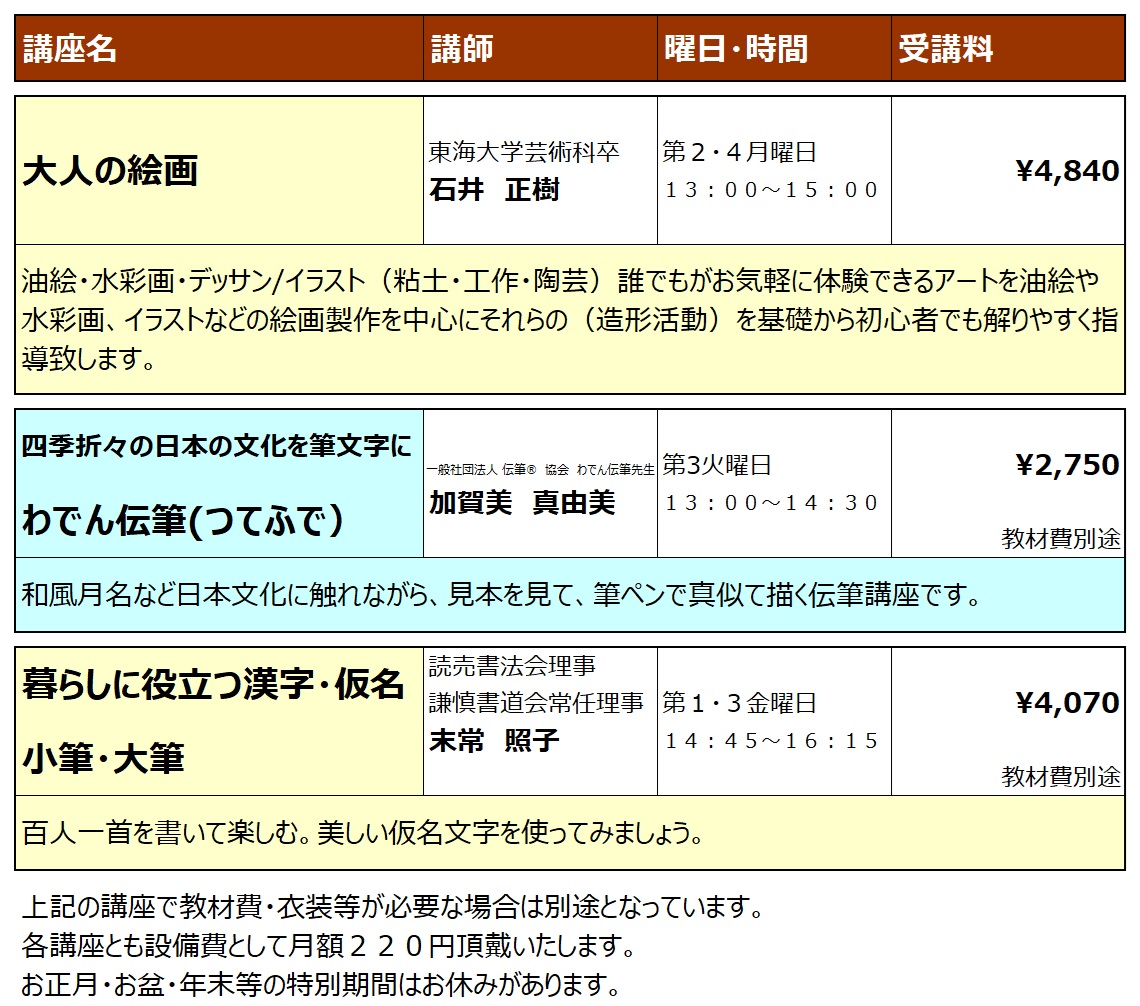 | 講座名 | 講師 | 曜日・時間 | 受講料 |
|---|---|---|---|
| 大人の絵画 | 東海大学芸術科卒 石井 正樹 | 第２・４月曜日 １３：００～１５：００ | ¥4,840 |
| 油絵・水彩画・デッサン/イラスト（粘土・工作・陶芸）誰でもがお気軽に体験できるアートを油絵や水彩画、イラストなどの絵画製作を中心にそれらの（造形活動）を基礎から初心者でも解りやすく指導致します。 | | | |
| 四季折々の日本の文化を筆文字に わでん伝筆(つてふで） | 一般社団法人 伝筆® 協会 わでん伝筆先生 加賀美 真由美 | 第3火曜日 １３：００～１４：３０ | ¥2,750 教材費別途 |
| 和風月名など日本文化に触れながら、見本を見て、筆ペンで真似て描く伝筆講座です。 | | | |
| 暮らしに役立つ漢字・仮名 小筆・大筆 | 読売書法会理事 謙慎書道会常任理事 末常 照子 | 第１・３金曜日 １４：４５～１６：１５ | ¥4,070 教材費別途 |
| 百人一首を書いて楽しむ。美しい仮名文字を使ってみましょう。 | | | |

上記の講座で教材費・衣装等が必要な場合は別途となっています。
各講座とも設備費として月額２２０円頂戴いたします。
お正月・お盆・年末等の特別期間はお休みがあります。